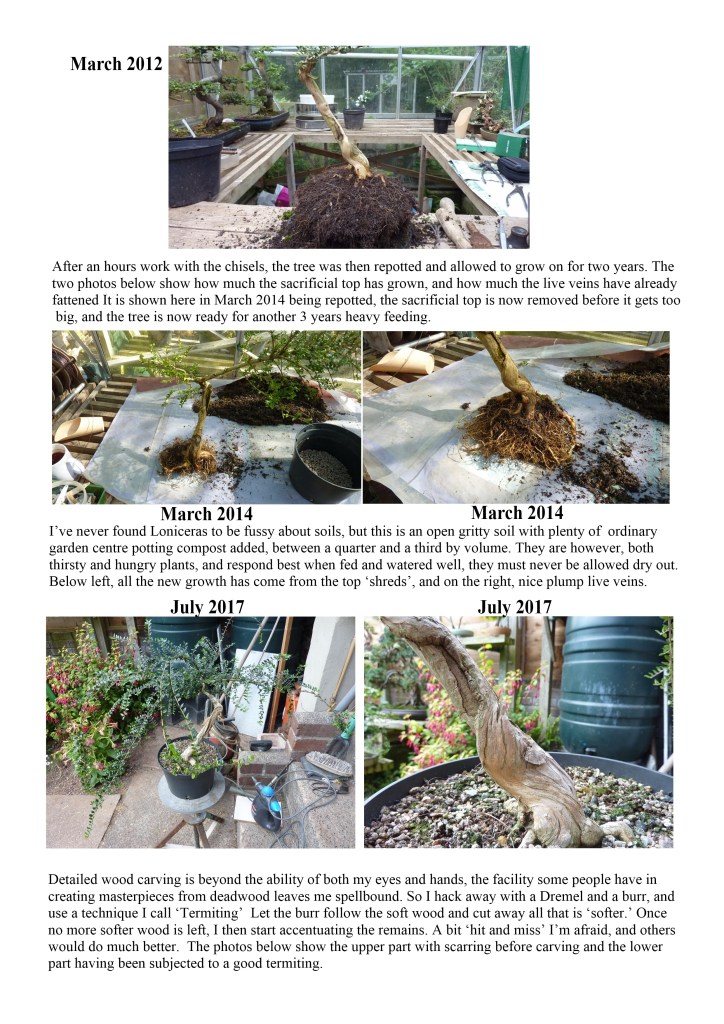 March 2012

After an hours work with the chisels, the tree was then repotted and allowed to grow on for two years. The two photos below show how much the sacrificial top has grown, and how much the live veins have already fattened It is shown here in March 2014 being repotted, the sacrificial top is now removed before it gets too big, and the tree is now ready for another 3 years heavy feeding.

March 2014

March 2014

I've never found Loniceras to be fussy about soils, but this is an open gritty soil with plenty of ordinary garden centre potting compost added, between a quarter and a third by volume. They are however, both thirsty and hungry plants, and respond best when fed and watered well, they must never be allowed dry out. Below left, all the new growth has come from the top 'shreds', and on the right, nice plump live veins.

July 2017

July 2017

Detailed wood carving is beyond the ability of both my eyes and hands, the facility some people have in creating masterpieces from deadwood leaves me spellbound. So I hack away with a Dremel and a burr, and use a technique I call 'Termiting' Let the burr follow the soft wood and cut away all that is 'softer.' Once no more softer wood is left, I then start accentuating the remains. A bit 'hit and miss' I'm afraid, and others would do much better. The photos below show the upper part with scarring before carving and the lower part having been subjected to a good termiting.